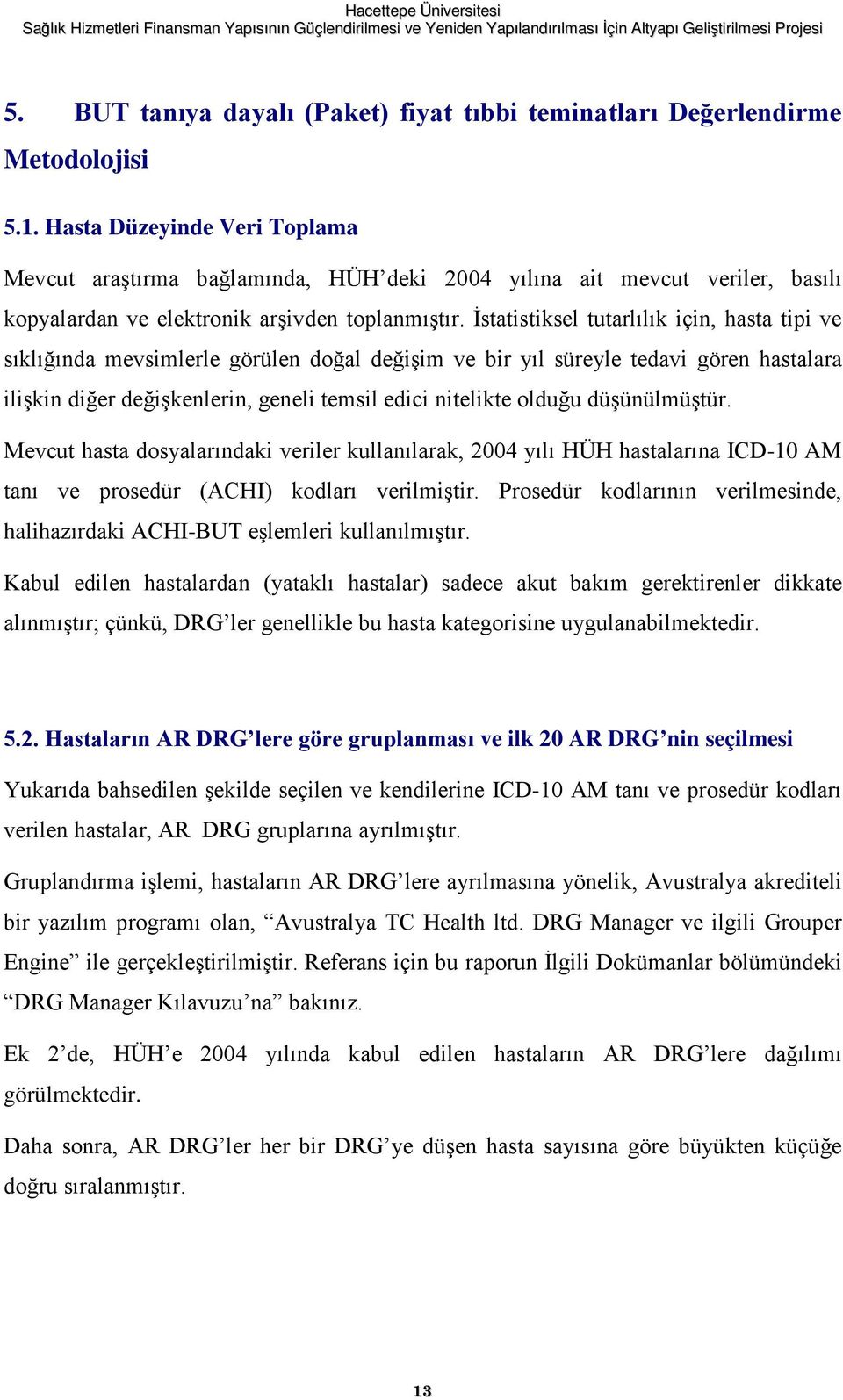 Hacettepe Üniversitesi
Sağlık Hizmetleri Finansman Yapısının Güçlendirilmesi ve Yeniden Yapılandırılması İçin Altyapı Geliştirilmesi Projesi

5. BUT tanıya dayalı (Paket) fiyat tıbbi teminatları Değerlendirme Metodolojisi

5.1. Hasta Düzeyinde Veri Toplama

Mevcut araştırma bağlamında, HÜH'deki 2004 yılına ait mevcut veriler, basılı kopyalardan ve elektronik arşivden toplanmıştır. İstatistiksel tutarlılık için, hasta tipi ve sıklığında mevsimlerle görülen doğal değişim ve bir yıl süreyle tedavi gören hastalara ilişkin diğer değişkenlerin, geneli temsil edici nitelikte olduğu düşünülmüştür.

Mevcut hasta dosyalarındaki veriler kullanılarak, 2004 yılı HÜH hastalarına ICD-10 AM tanı ve prosedür (ACHI) kodları verilmiştir. Prosedür kodlarının verilmesinde, halihazırdaki ACHI-BUT eşlemleri kullanılmıştır.

Kabul edilen hastalardan (yataklı hastalar) sadece akut bakım gerektirenler dikkate alınmıştır; çünkü, DRG'ler genellikle bu hasta kategorisine uygulanabilmektedir.

5.2. Hastaların AR DRG'lere göre gruplanması ve ilk 20 AR DRG'nin seçilmesi

Yukarıda bahsedilen şekilde seçilen ve kendilerine ICD-10 AM tanı ve prosedür kodları verilen hastalar, AR DRG gruplarına ayrılmıştır.

Gruplandırma işlemi, hastaların AR DRG'lere ayrılmasına yönelik, Avustralya akrediteli bir yazılım programı olan, "Avustralya TC Health ltd. DRG Manager ve ilgili Grouper Engine" ile gerçekleştirilmiştir. Referans için bu raporun İlgili Dokümanlar bölümündeki "DRG Manager Kılavuzu'na" bakınız.

Ek 2'de, HÜH'e 2004 yılında kabul edilen hastaların AR DRG'lere dağılımı görülmektedir.

Daha sonra, AR DRG'ler her bir DRG'ye düşen hasta sayısına göre büyükten küçüğe doğru sıralanmıştır.

13